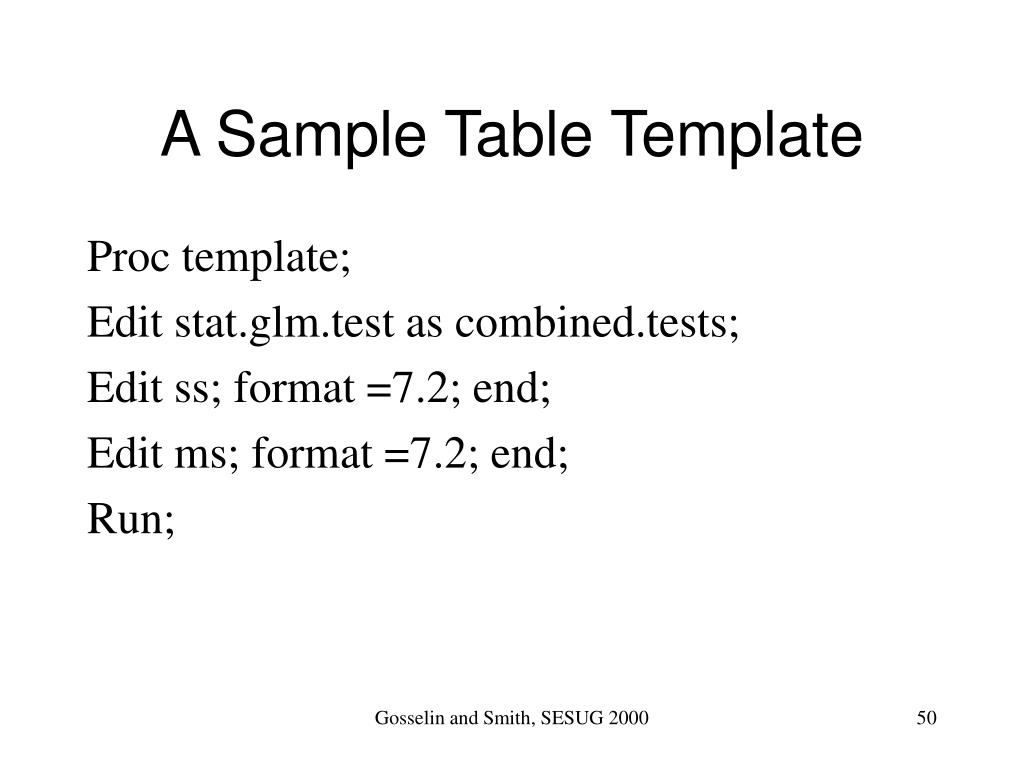 A Sample Table Template

Proc template;

Edit stat.glm.test as combined.tests;

Edit ss; format =7.2; end;

Edit ms; format =7.2; end;

Run;

Gosselin and Smith, SESUG 2000

50